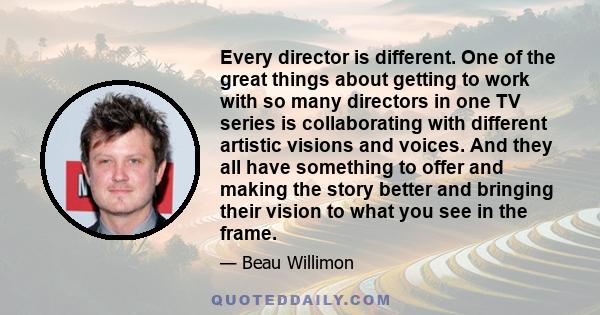 Every director is different. One of the great things about getting to work with so many directors in one TV series is collaborating with different artistic visions and voices. And they all have something to offer and making the story better and bringing their vision to what you see in the frame.

— Beau Willimon

QUOTEDDAILY.COM